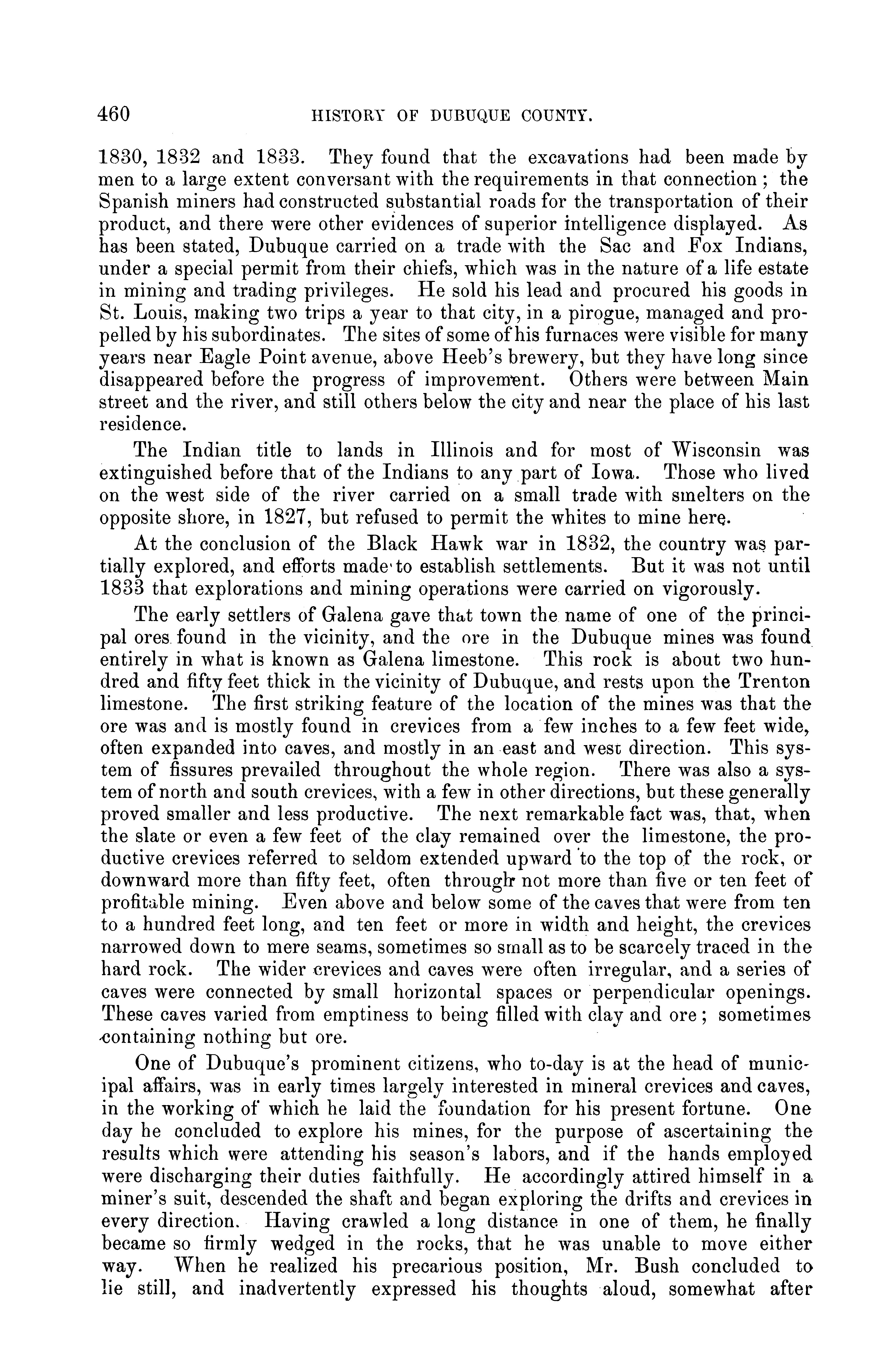 460 HISTORY OF DUBUQUE COUNTY.

1830, 1832 and 1833. They found that the excavations had been made by men to a large extent conversant with the requirements in that connection; the Spanish miners had constructed substantial roads for the transportation of their product, and there were other evidences of superior intelligence displayed. As has been stated, Dubuque carried on a trade with the Sac and Fox Indians, under a special permit from their chiefs, which was in the nature of a life estate in mining and trading privileges. He sold his lead and procured his goods in St. Louis, making two trips a year to that city, in a pirogue, managed and propelled by his subordinates. The sites of some of his furnaces were visible for many years near Eagle Point avenue, above Heeb's brewery, but they have long since disappeared before the progress of improvement. Others were between Main street and the river, and still others below the city and near the place of his last residence.

The Indian title to lands in Illinois and for most of Wisconsin was extinguished before that of the Indians to any part of Iowa. Those who lived on the west side of the river carried on a small trade with smelters on the opposite shore, in 1827, but refused to permit the whites to mine here.

At the conclusion of the Black Hawk war in 1832, the country was partially explored, and efforts made to establish settlements. But it was not until 1833 that explorations and mining operations were carried on vigorously.

The early settlers of Galena gave that town the name of one of the principal ores found in the vicinity, and the ore in the Dubuque mines was found entirely in what is known as Galena limestone. This rock is about two hundred and fifty feet thick in the vicinity of Dubuque, and rests upon the Trenton limestone. The first striking feature of the location of the mines was that the ore was and is mostly found in crevices from a few inches to a few feet wide, often expanded into caves, and mostly in an east and west direction. This system of fissures prevailed throughout the whole region. There was also a system of north and south crevices, with a few in other directions, but these generally proved smaller and less productive. The next remarkable fact was, that, when the slate or even a few feet of the clay remained over the limestone, the productive crevices referred to seldom extended upward to the top of the rock, or downward more than fifty feet, often through not more than five or ten feet of profitable mining. Even above and below some of the caves that were from ten to a hundred feet long, and ten feet or more in width and height, the crevices narrowed down to mere seams, sometimes so small as to be scarcely traced in the hard rock. The wider crevices and caves were often irregular, and a series of caves were connected by small horizontal spaces or perpendicular openings. These caves varied from emptiness to being filled with clay and ore; sometimes containing nothing but ore.

One of Dubuque's prominent citizens, who to-day is at the head of municipal affairs, was in early times largely interested in mineral crevices and caves, in the working of which he laid the foundation for his present fortune. One day he concluded to explore his mines, for the purpose of ascertaining the results which were attending his season's labors, and if the hands employed were discharging their duties faithfully. He accordingly attired himself in a miner's suit, descended the shaft and began exploring the drifts and crevices in every direction. Having crawled a long distance in one of them, he finally became so firmly wedged in the rocks, that he was unable to move either way. When he realized his precarious position, Mr. Bush concluded to lie still, and inadvertently expressed his thoughts aloud, somewhat after